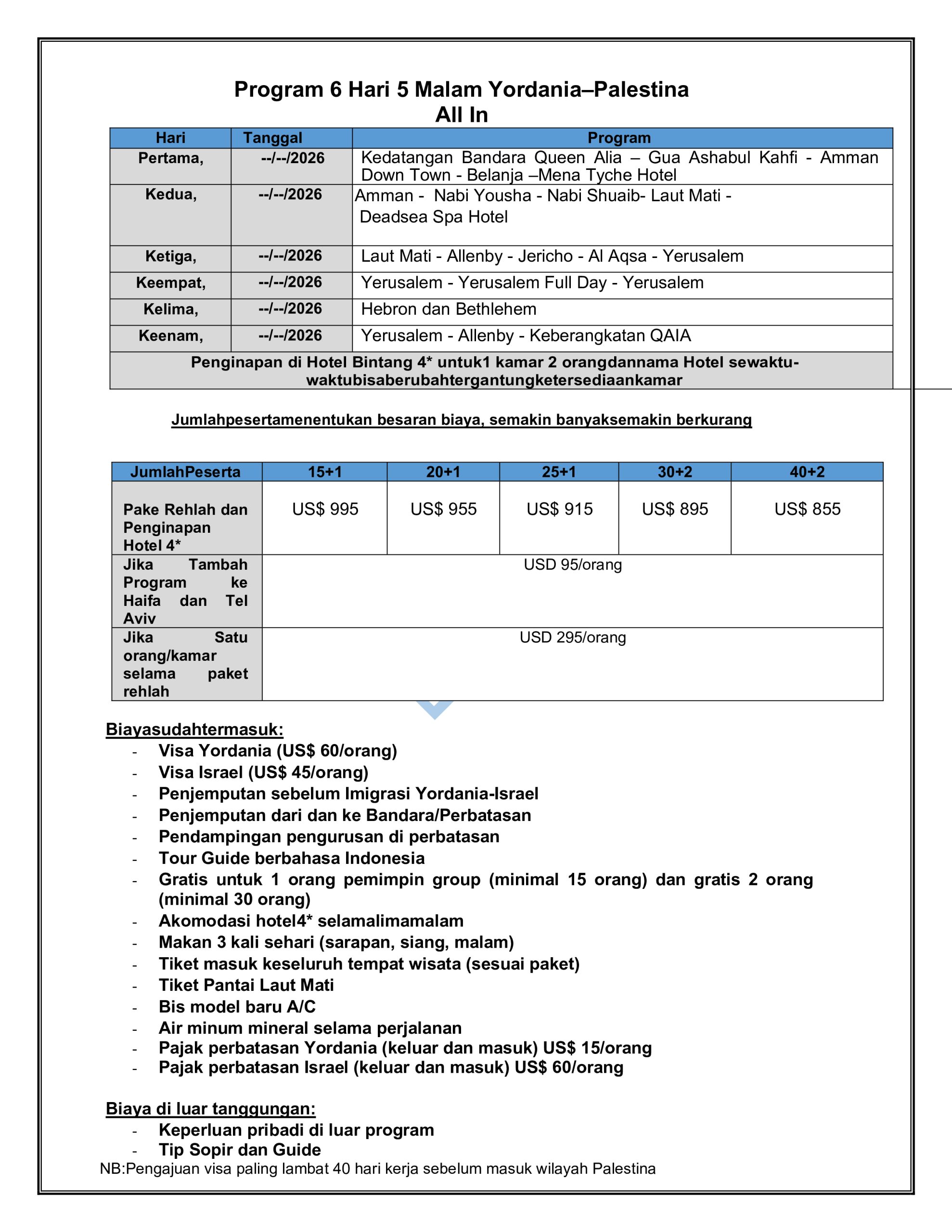 Program 6 Hari 5 Malam Yordania–Palestina
All In

| Hari | Tanggal | Program |
|---|---|---|
| Pertama, | --/--/2026 | Kedatangan Bandara Queen Alia – Gua Ashabul Kahfi - Amman Down Town - Belanja –Mena Tyche Hotel |
| Kedua, | --/--/2026 | Amman - Nabi Yousha - Nabi Shuaib- Laut Mati - Deadsea Spa Hotel |
| Ketiga, | --/--/2026 | Laut Mati - Allenby - Jericho - Al Aqsa - Yerusalem |
| Keempat, | --/--/2026 | Yerusalem - Yerusalem Full Day - Yerusalem |
| Kelima, | --/--/2026 | Hebron dan Bethlehem |
| Keenam, | --/--/2026 | Yerusalem - Allenby - Keberangkatan QAIA |
| Penginapan di Hotel Bintang 4* untuk1 kamar 2 orangdannama Hotel sewaktu-waktubisaberubahtergantungketersediaankamar | | |

Jumlahpesertamenentukan besaran biaya, semakin banyaksemakin berkurang

| JumlahPeserta | 15+1 | 20+1 | 25+1 | 30+2 | 40+2 |
|---|---|---|---|---|---|
| Pake Rehlah dan Penginapan Hotel 4* | US$ 995 | US$ 955 | US$ 915 | US$ 895 | US$ 855 |
| Jika Tambah Program ke Haifa dan Tel Aviv | USD 95/orang | | | | |
| Jika Satu orang/kamar selama paket rehlah | USD 295/orang | | | | |

Biayasudahtermasuk:
- Visa Yordania (US$ 60/orang)
- Visa Israel (US$ 45/orang)
- Penjemputan sebelum Imigrasi Yordania-Israel
- Penjemputan dari dan ke Bandara/Perbatasan
- Pendampingan pengurusan di perbatasan
- Tour Guide berbahasa Indonesia
- Gratis untuk 1 orang pemimpin group (minimal 15 orang) dan gratis 2 orang (minimal 30 orang)
- Akomodasi hotel4* selamalimamalam
- Makan 3 kali sehari (sarapan, siang, malam)
- Tiket masuk keseluruh tempat wisata (sesuai paket)
- Tiket Pantai Laut Mati
- Bis model baru A/C
- Air minum mineral selama perjalanan
- Pajak perbatasan Yordania (keluar dan masuk) US$ 15/orang
- Pajak perbatasan Israel (keluar dan masuk) US$ 60/orang

Biaya di luar tanggungan:
- Keperluan pribadi di luar program
- Tip Sopir dan Guide
NB:Pengajuan visa paling lambat 40 hari kerja sebelum masuk wilayah Palestina